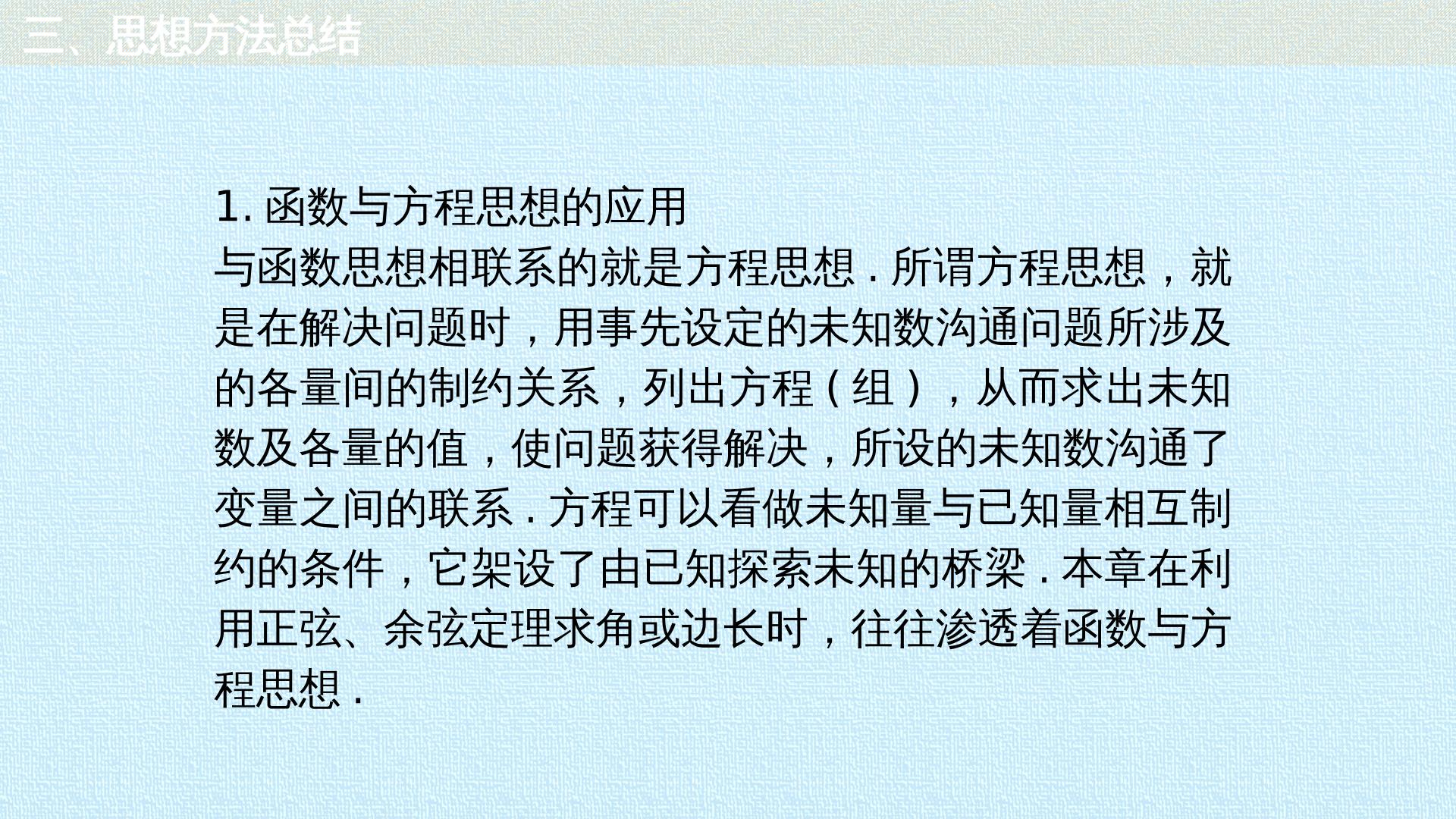 三、思想方法总结

1.函数与方程思想的应用

与函数思想相联系的就是方程思想.所谓方程思想，就是在解决问题时，用事先设定的未知数沟通问题所涉及的各量间的制约关系，列出方程（组），从而求出未知数及各量的值，使问题获得解决，所设的未知数沟通了变量之间的联系.方程可以看做未知量与已知量相互制约的条件，它架设了由已知探索未知的桥梁.本章在利用正弦、余弦定理求角或边长时，往往渗透着函数与方程思想.